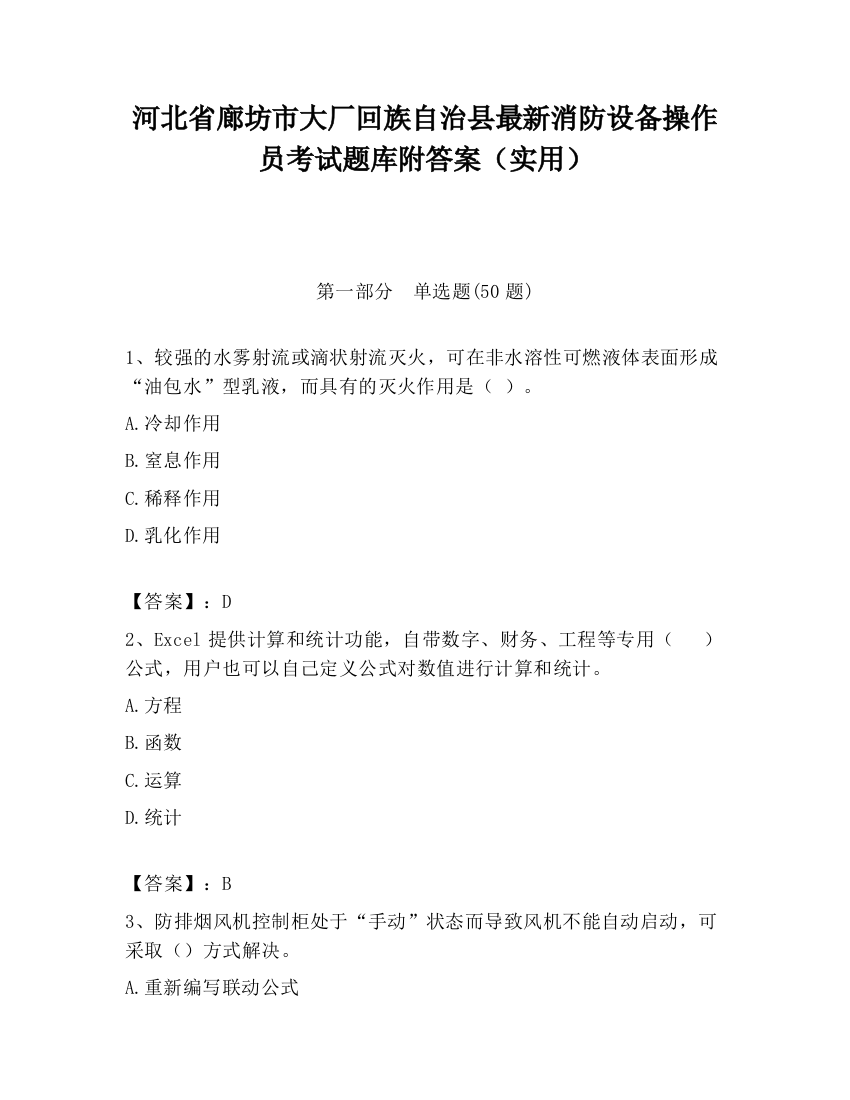 河北省廊坊市大厂回族自治县最新消防设备操作员考试题库附答案（实用）

第一部分　单选题(50 题)

1、较强的水雾射流或滴状射流灭火，可在非水溶性可燃液体表面形成“油包水”型乳液，而具有的灭火作用是（ ）。

A.冷却作用

B.窒息作用

C.稀释作用

D.乳化作用

【答案】：D

2、Excel 提供计算和统计功能，自带数字、财务、工程等专用（　　）公式，用户也可以自己定义公式对数值进行计算和统计。

A.方程

B.函数

C.运算

D.统计

【答案】：B

3、防排烟风机控制柜处于“手动”状态而导致风机不能自动启动，可采取（）方式解决。

A.重新编写联动公式